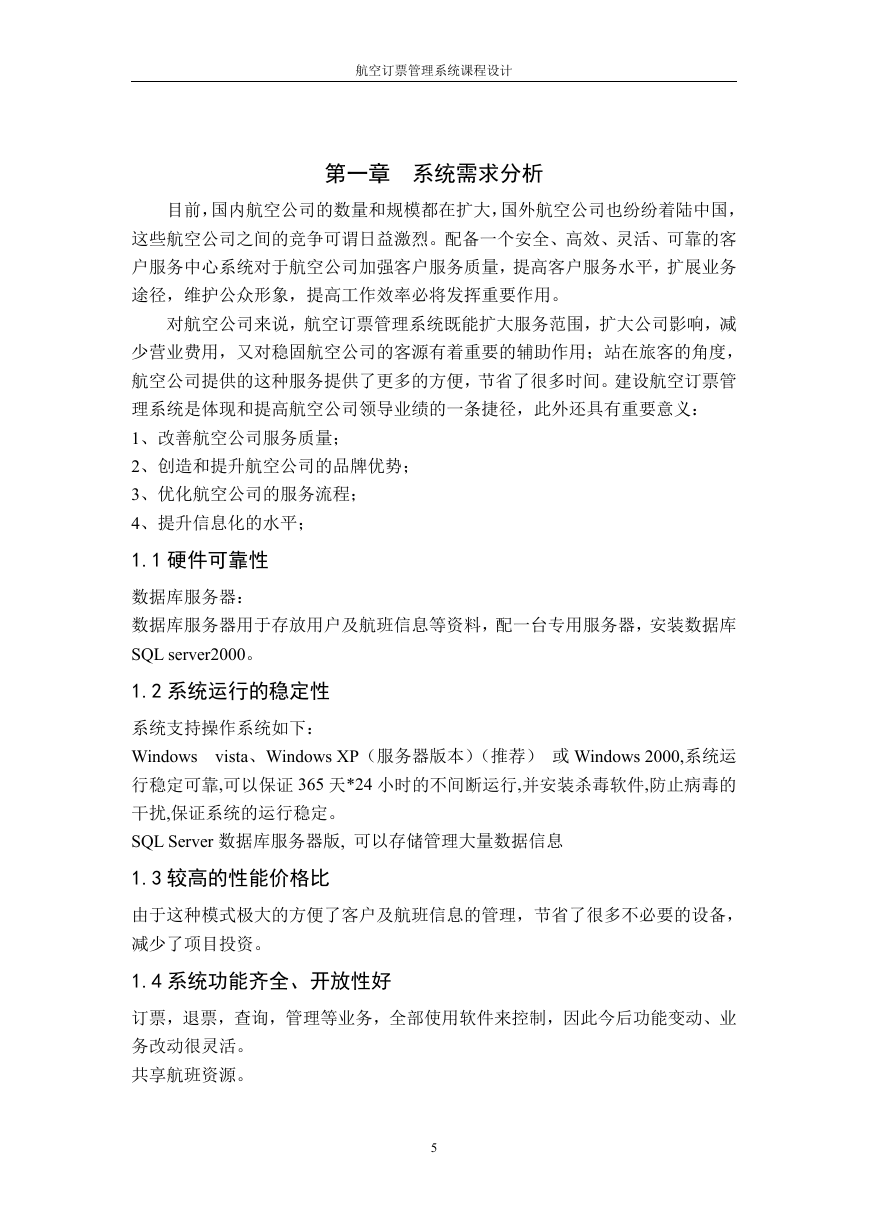 航空订票管理系统课程设计

第一章　系统需求分析

目前，国内航空公司的数量和规模都在扩大，国外航空公司也纷纷着陆中国，这些航空公司之间的竞争可谓日益激烈。配备一个安全、高效、灵活、可靠的客户服务中心系统对于航空公司加强客户服务质量，提高客户服务水平，扩展业务途径，维护公众形象，提高工作效率必将发挥重要作用。

对航空公司来说，航空订票管理系统既能扩大服务范围，扩大公司影响，减少营业费用，又对稳固航空公司的客源有着重要的辅助作用；站在旅客的角度，航空公司提供的这种服务提供了更多的方便，节省了很多时间。建设航空订票管理系统是体现和提高航空公司领导业绩的一条捷径，此外还具有重要意义：
1、改善航空公司服务质量；
2、创造和提升航空公司的品牌优势；
3、优化航空公司的服务流程；
4、提升信息化的水平；

1.1 硬件可靠性

数据库服务器：
数据库服务器用于存放用户及航班信息等资料，配一台专用服务器，安装数据库 SQL server2000。

1.2 系统运行的稳定性

系统支持操作系统如下：
Windows　vista、Windows XP（服务器版本）（推荐）　或 Windows 2000,系统运行稳定可靠,可以保证 365 天*24 小时的不间断运行,并安装杀毒软件,防止病毒的干扰,保证系统的运行稳定。
SQL Server 数据库服务器版, 可以存储管理大量数据信息

1.3 较高的性能价格比

由于这种模式极大的方便了客户及航班信息的管理，节省了很多不必要的设备，减少了项目投资。

1.4 系统功能齐全、开放性好

订票，退票，查询，管理等业务，全部使用软件来控制，因此今后功能变动、业务改动很灵活。
共享航班资源。

5